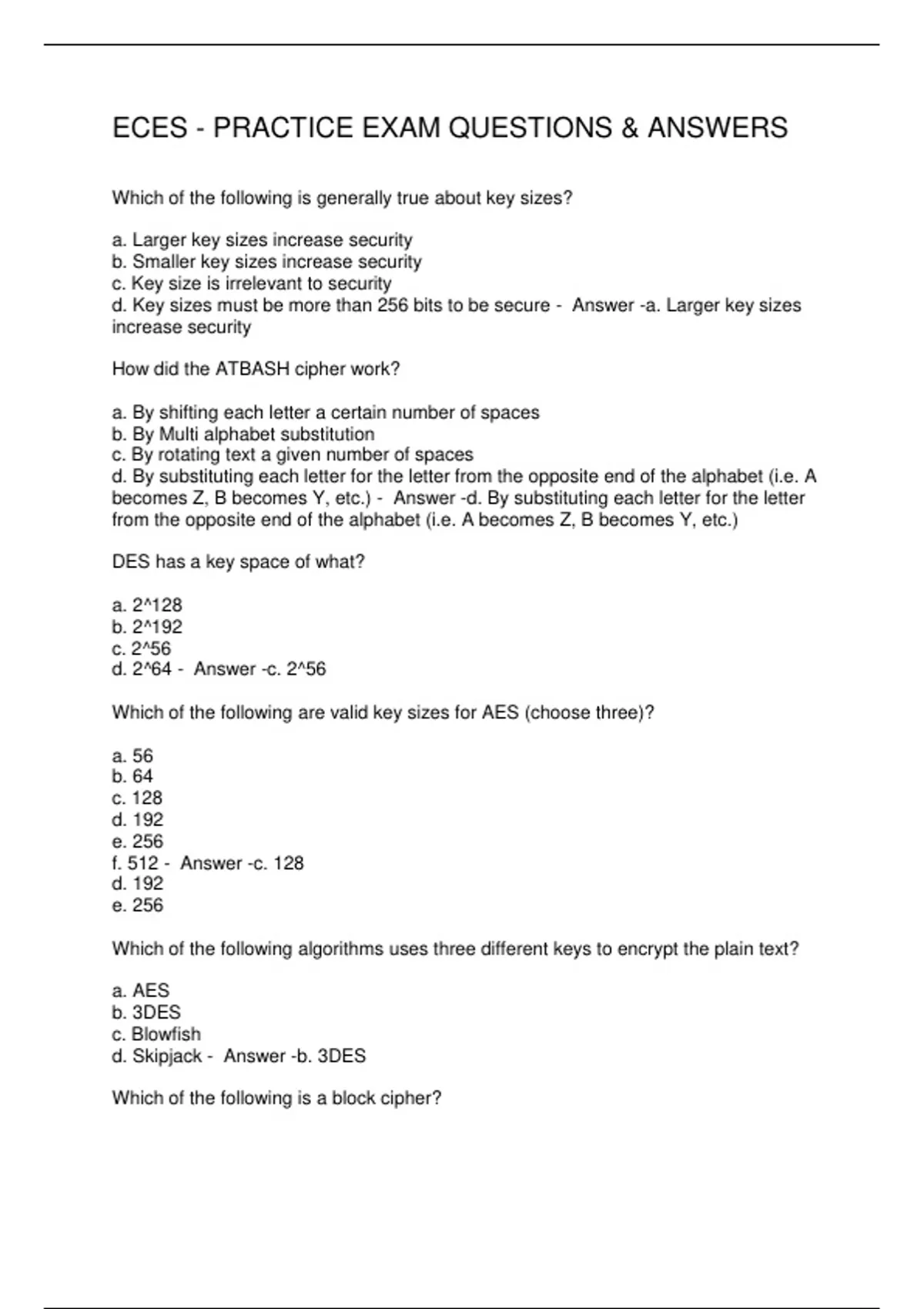 ECES - PRACTICE EXAM QUESTIONS & ANSWERS

Which of the following is generally true about key sizes?

a. Larger key sizes increase security
b. Smaller key sizes increase security
c. Key size is irrelevant to security
d. Key sizes must be more than 256 bits to be secure - Answer -a. Larger key sizes increase security

How did the ATBASH cipher work?

a. By shifting each letter a certain number of spaces
b. By Multi alphabet substitution
c. By rotating text a given number of spaces
d. By substituting each letter for the letter from the opposite end of the alphabet (i.e. A becomes Z, B becomes Y, etc.) - Answer -d. By substituting each letter for the letter from the opposite end of the alphabet (i.e. A becomes Z, B becomes Y, etc.)

DES has a key space of what?

a. 2^128
b. 2^192
c. 2^56
d. 2^64 - Answer -c. 2^56

Which of the following are valid key sizes for AES (choose three)?

a. 56
b. 64
c. 128
d. 192
e. 256
f. 512 - Answer -c. 128
d. 192
e. 256

Which of the following algorithms uses three different keys to encrypt the plain text?

a. AES
b. 3DES
c. Blowfish
d. Skipjack - Answer -b. 3DES

Which of the following is a block cipher?